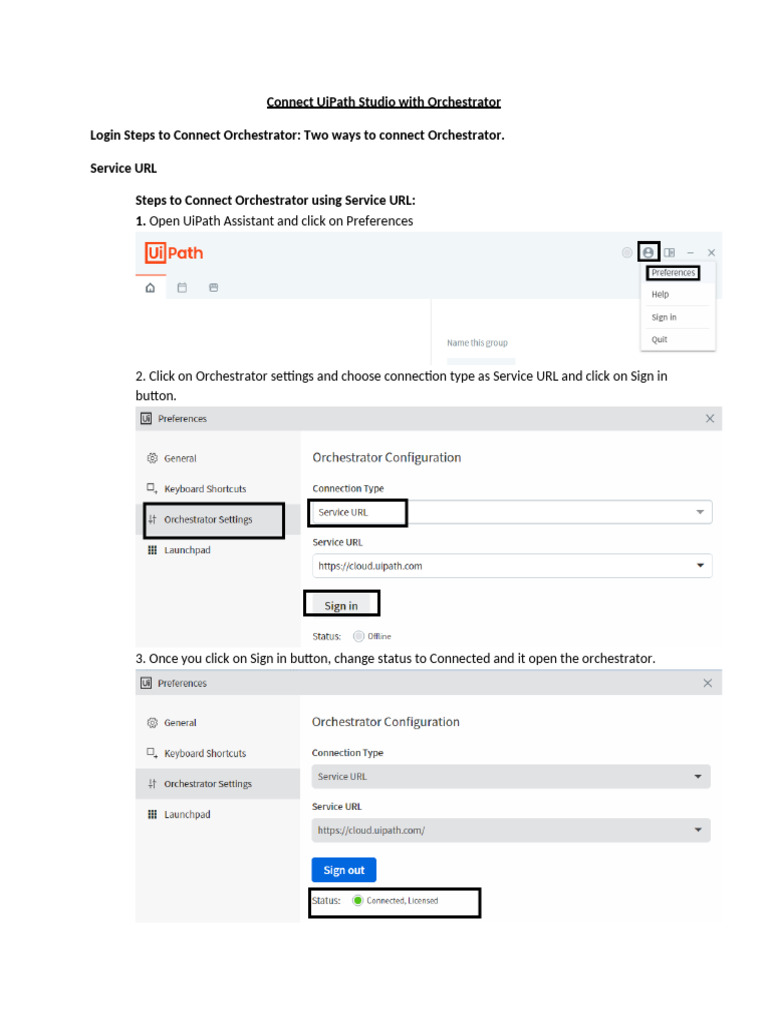 Connect UiPath Studio with Orchestrator

Login Steps to Connect Orchestrator: Two ways to connect Orchestrator.

Service URL

Steps to Connect Orchestrator using Service URL:

1. Open UiPath Assistant and click on Preferences

UiPath

Preferences
Help
Sign in
Quit

Name this group

2. Click on Orchestrator settings and choose connection type as Service URL and click on Sign in button.

Preferences

General
Keyboard Shortcuts
Orchestrator Settings
Launchpad

Orchestrator Configuration
Connection Type
Service URL
Service URL
https://cloud.uipath.com
Sign in
Status: Offline

3. Once you click on Sign in button, change status to Connected and it open the orchestrator.

Preferences

General
Keyboard Shortcuts
Orchestrator Settings
Launchpad

Orchestrator Configuration
Connection Type
Service URL
Service URL
https://cloud.uipath.com/
Sign out
Status: Connected, Licensed